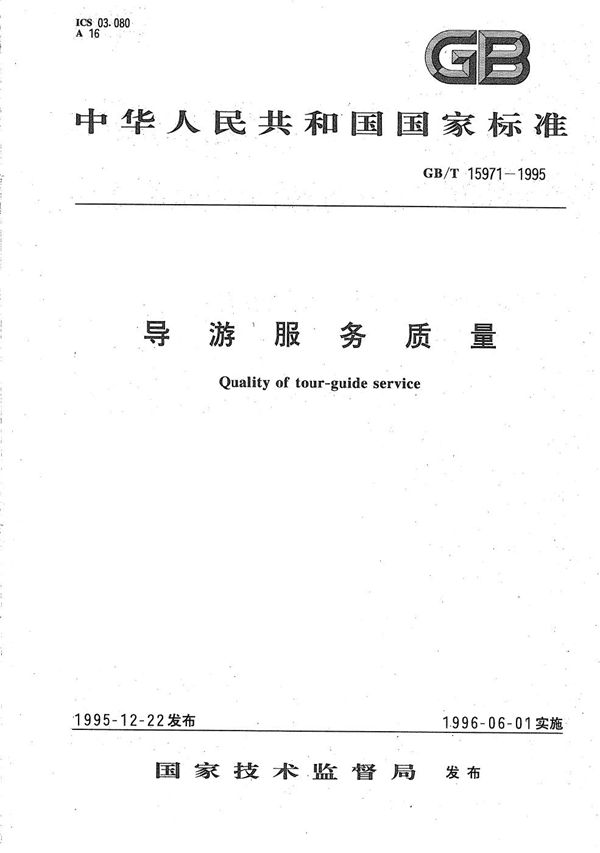 ICS 03.080
A 16

GB

中华人民共和国国家标准

GB/T 15971—1995

导游服务质量

Quality of tour-guide service

1995-12-22发布

1996-06-01实施

国家技术监督局 发布